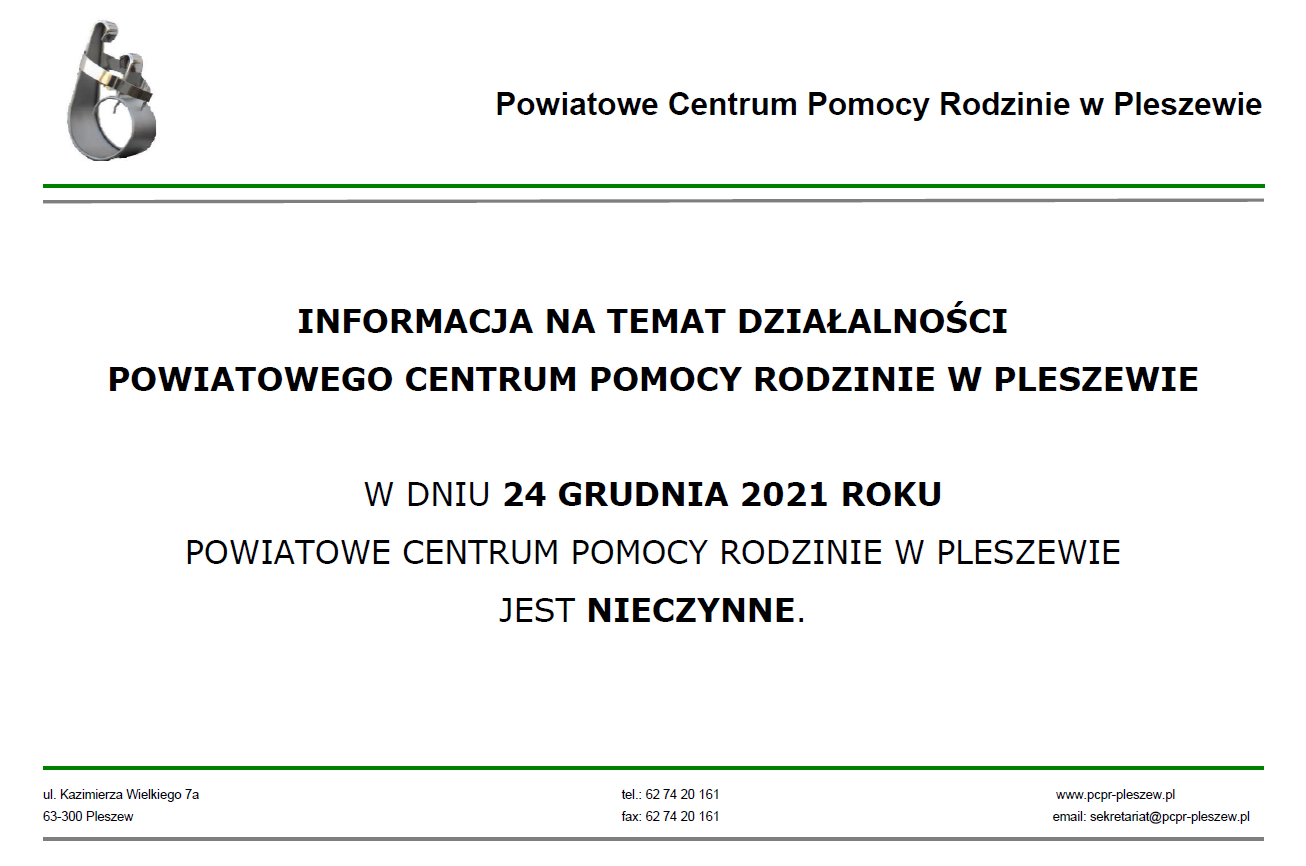 Powiatowe Centrum Pomocy Rodzinie w Pleszewie

INFORMACJA NA TEMAT DZIAŁALNOŚCI
POWIATOWEGO CENTRUM POMOCY RODZINIE W PLESZEWIE

W DNIU 24 GRUDNIA 2021 ROKU
POWIATOWE CENTRUM POMOCY RODZINIE W PLESZEWIE
JEST NIECZYNNE.

ul. Kazimierza Wielkiego 7a
63-300 Pleszew

tel.: 62 74 20 161
fax: 62 74 20 161

www.pcpr-pleszew.pl
email: sekretariat@pcpr-pleszew.pl